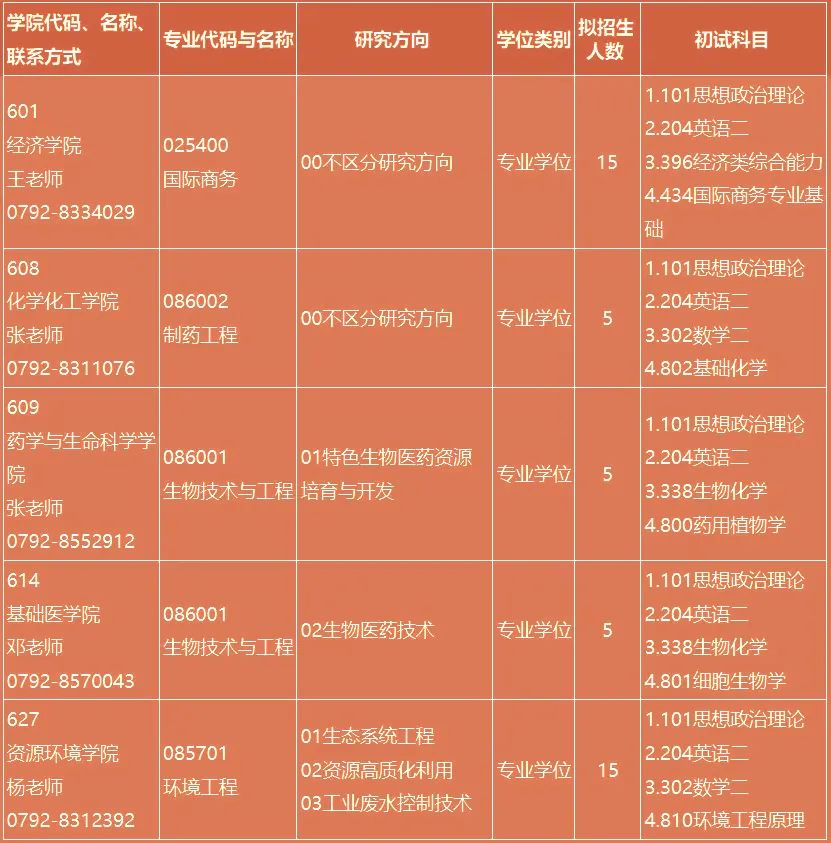 | 学院代码、名称、联系方式 | 专业代码与名称 | 研究方向 | 学位类别 | 拟招生人数 | 初试科目 |
|---|---|---|---|---|---|
| 601 经济学院 王老师 0792-8334029 | 025400 国际商务 | 00不区分研究方向 | 专业学位 | 15 | 1.101思想政治理论 2.204英语二 3.396经济类综合能力 4.434国际商务专业基础 |
| 608 化学化工学院 张老师 0792-8311076 | 086002 制药工程 | 00不区分研究方向 | 专业学位 | 5 | 1.101思想政治理论 2.204英语二 3.302数学二 4.802基础化学 |
| 609 药学与生命科学学院 张老师 0792-8552912 | 086001 生物技术与工程 | 01特色生物医药资源培育与开发 | 专业学位 | 5 | 1.101思想政治理论 2.204英语二 3.338生物化学 4.800药用植物学 |
| 614 基础医学院 邓老师 0792-8570043 | 086001 生物技术与工程 | 02生物医药技术 | 专业学位 | 5 | 1.101思想政治理论 2.204英语二 3.338生物化学 4.801细胞生物学 |
| 627 资源环境学院 杨老师 0792-8312392 | 085701 环境工程 | 01生态系统工程 02资源高质化利用 03工业废水控制技术 | 专业学位 | 15 | 1.101思想政治理论 2.204英语二 3.302数学二 4.810环境工程原理 |